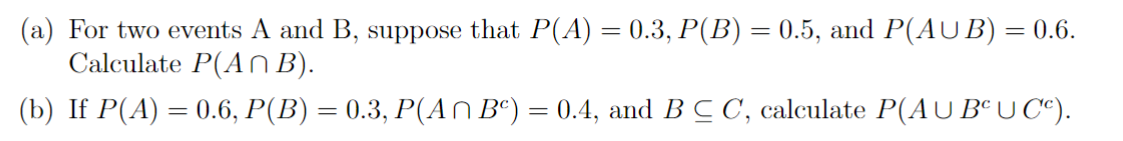 (a) For two events A and B, suppose that $P(A) = 0.3, P(B) = 0.5$, and $P(A \cup B) = 0.6$. Calculate $P(A \cap B)$.

(b) If $P(A) = 0.6, P(B) = 0.3, P(A \cap B^c) = 0.4$, and $B \subseteq C$, calculate $P(A \cup B^c \cup C^c)$.